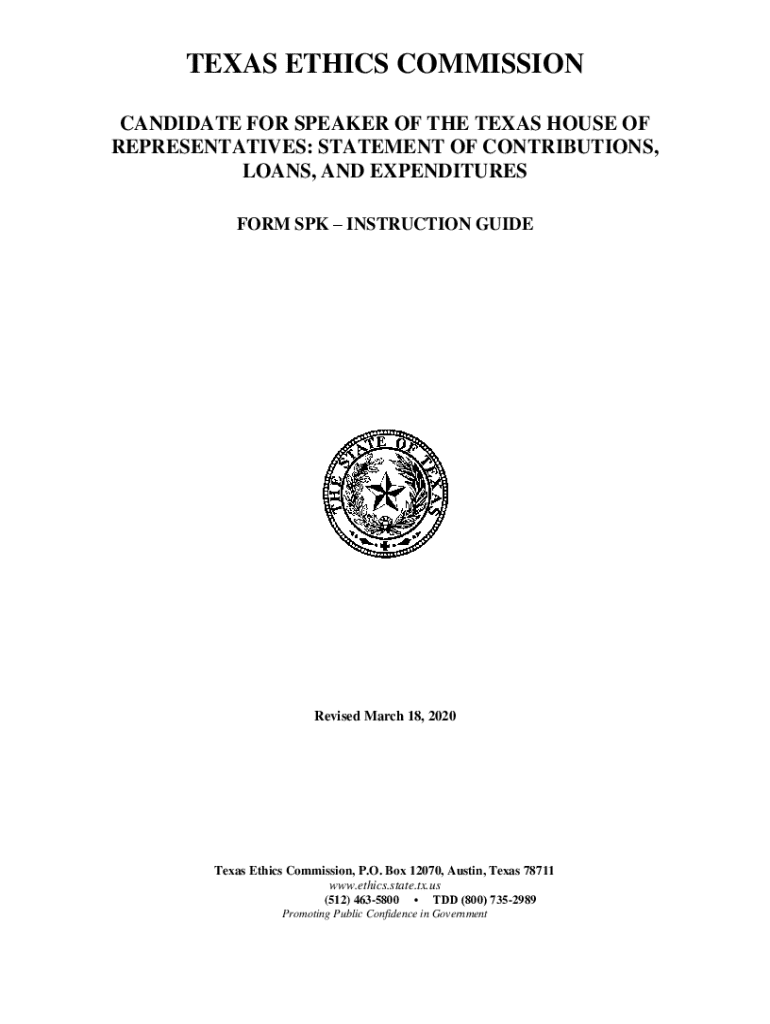 TEXAS ETHICS COMMISSION

CANDIDATE FOR SPEAKER OF THE TEXAS HOUSE OF REPRESENTATIVES: STATEMENT OF CONTRIBUTIONS, LOANS, AND EXPENDITURES

FORM SPK – INSTRUCTION GUIDE

THE STATE OF TEXAS

Revised March 18, 2020

Texas Ethics Commission, P.O. Box 12070, Austin, Texas 78711
www.ethics.state.tx.us
(512) 463-5800 • TDD (800) 735-2989
Promoting Public Confidence in Government